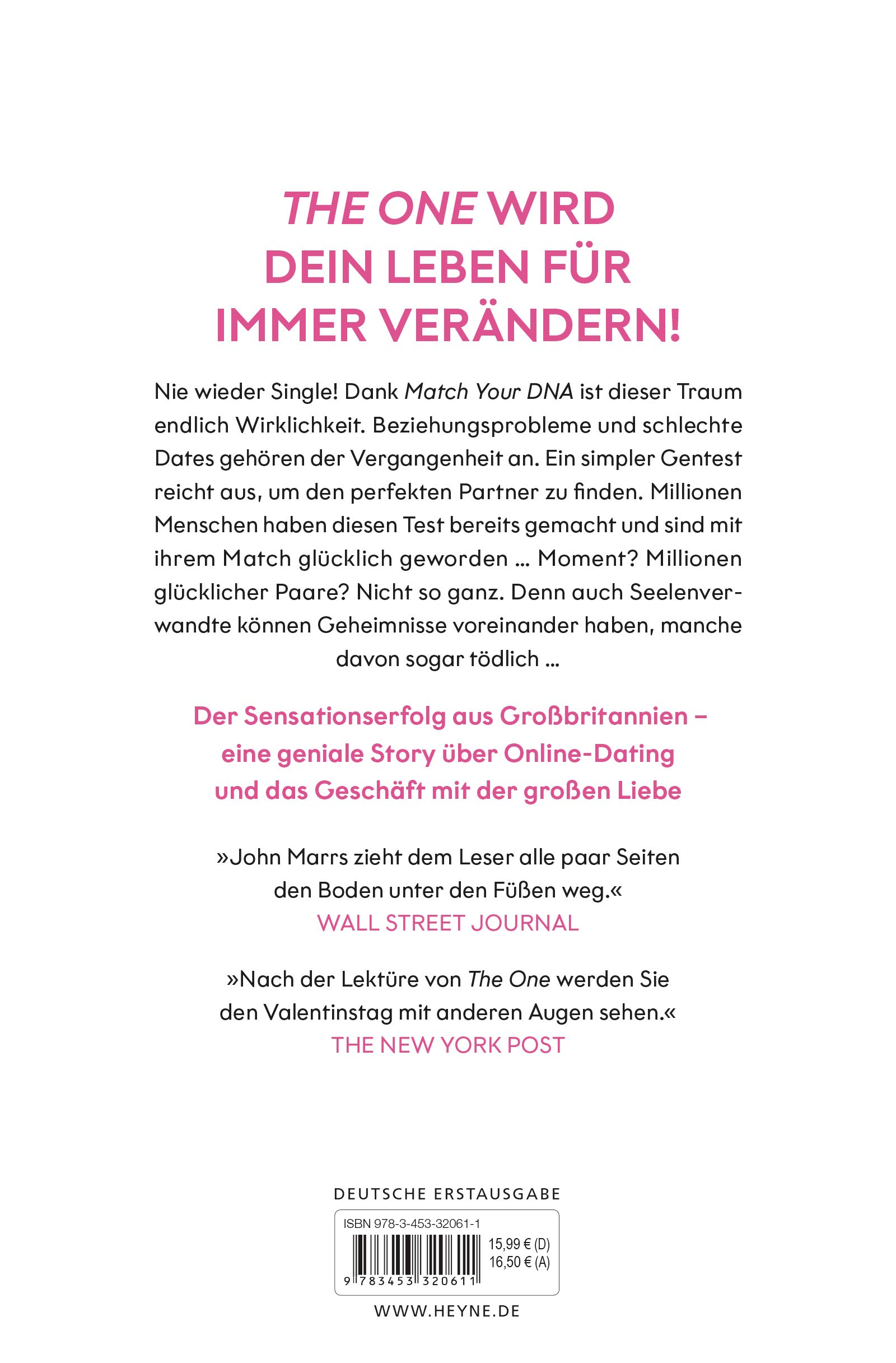 THE ONE WIRD DEIN LEBEN FÜR IMMER VERÄNDERN!

Nie wieder Single! Dank Match Your DNA ist dieser Traum endlich Wirklichkeit. Beziehungsprobleme und schlechte Dates gehören der Vergangenheit an. Ein simpler Gentest reicht aus, um den perfekten Partner zu finden. Millionen Menschen haben diesen Test bereits gemacht und sind mit ihrem Match glücklich geworden … Moment? Millionen glücklicher Paare? Nicht so ganz. Denn auch Seelenverwandte können Geheimnisse voreinander haben, manche davon sogar tödlich …

Der Sensationserfolg aus Großbritannien – eine geniale Story über Online-Dating und das Geschäft mit der großen Liebe

»John Marrs zieht dem Leser alle paar Seiten den Boden unter den Füßen weg.«
WALL STREET JOURNAL

»Nach der Lektüre von The One werden Sie den Valentinstag mit anderen Augen sehen.«
THE NEW YORK POST

DEUTSCHE ERSTAUSGABE

ISBN 978-3-453-32061-1
15,99 € (D)
16,50 € (A)
9 783453 320611

WWW.HEYNE.DE